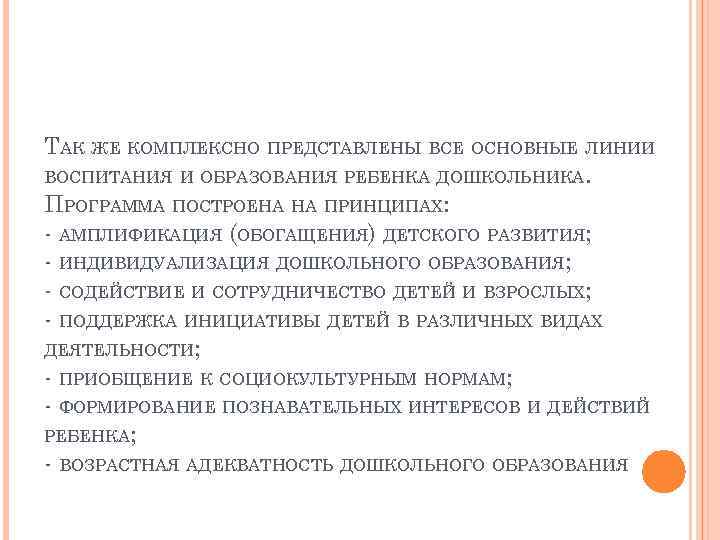 Так же комплексно представлены все основные линии воспитания и образования ребенка дошкольника. Программа построена на принципах:
- амплификация (обогащения) детского развития;
- индивидуализация дошкольного образования;
- содействие и сотрудничество детей и взрослых;
- поддержка инициативы детей в различных видах деятельности;
- приобщение к социокультурным нормам;
- формирование познавательных интересов и действий ребенка;
- возрастная адекватность дошкольного образования